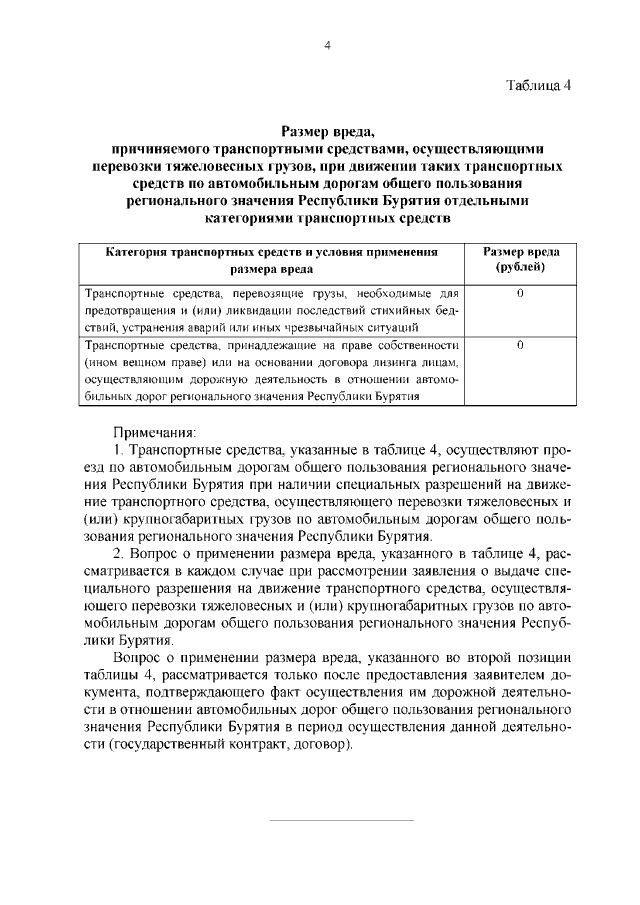 4

Таблица 4

Размер вреда, причиняемого транспортными средствами, осуществляющими перевозки тяжеловесных грузов, при движении таких транспортных средств по автомобильным дорогам общего пользования регионального значения Республики Бурятия отдельными категориями транспортных средств

| Категория транспортных средств и условия применения размера вреда | Размер вреда (рублей) |
|---|---|
| Транспортные средства, перевозящие грузы, необходимые для предотвращения и (или) ликвидации последствий стихийных бедствий, устранения аварий или иных чрезвычайных ситуаций | 0 |
| Транспортные средства, принадлежащие на праве собственности (ином вещном праве) или на основании договора лизинга лицам, осуществляющим дорожную деятельность в отношении автомобильных дорог регионального значения Республики Бурятия | 0 |

Примечания:

1. Транспортные средства, указанные в таблице 4, осуществляют проезд по автомобильным дорогам общего пользования регионального значения Республики Бурятия при наличии специальных разрешений на движение транспортного средства, осуществляющего перевозки тяжеловесных и (или) крупногабаритных грузов по автомобильным дорогам общего пользования регионального значения Республики Бурятия.

2. Вопрос о применении размера вреда, указанного в таблице 4, рассматривается в каждом случае при рассмотрении заявления о выдаче специального разрешения на движение транспортного средства, осуществляющего перевозки тяжеловесных и (или) крупногабаритных грузов по автомобильным дорогам общего пользования регионального значения Республики Бурятия.

Вопрос о применении размера вреда, указанного во второй позиции таблицы 4, рассматривается только после предоставления заявителем документа, подтверждающего факт осуществления им дорожной деятельности в отношении автомобильных дорог общего пользования регионального значения Республики Бурятия в период осуществления данной деятельности (государственный контракт, договор).